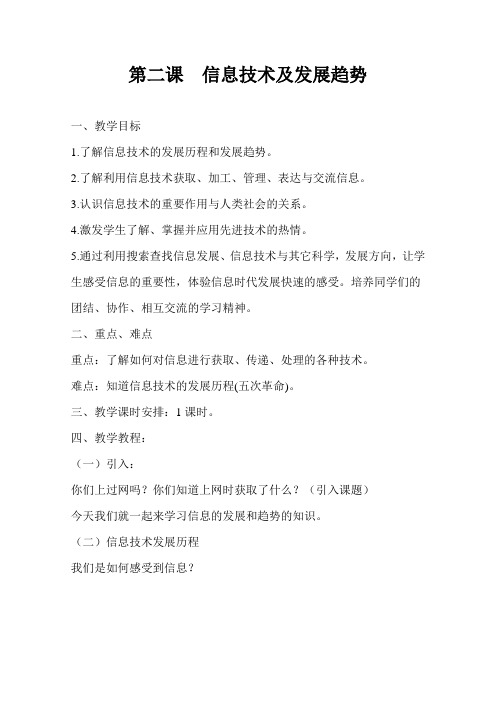 第二课　信息技术及发展趋势

一、教学目标

1.了解信息技术的发展历程和发展趋势。

2.了解利用信息技术获取、加工、管理、表达与交流信息。

3.认识信息技术的重要作用与人类社会的关系。

4.激发学生了解、掌握并应用先进技术的热情。

5.通过利用搜索查找信息发展、信息技术与其它科学，发展方向，让学生感受信息的重要性，体验信息时代发展快速的感受。培养同学们的团结、协作、相互交流的学习精神。

二、重点、难点

重点：了解如何对信息进行获取、传递、处理的各种技术。

难点：知道信息技术的发展历程(五次革命)。

三、教学课时安排：1 课时。

四、教学教程：

（一）引入：

你们上过网吗？你们知道上网时获取了什么？（引入课题）

今天我们就一起来学习信息的发展和趋势的知识。

（二）信息技术发展历程

我们是如何感受到信息？